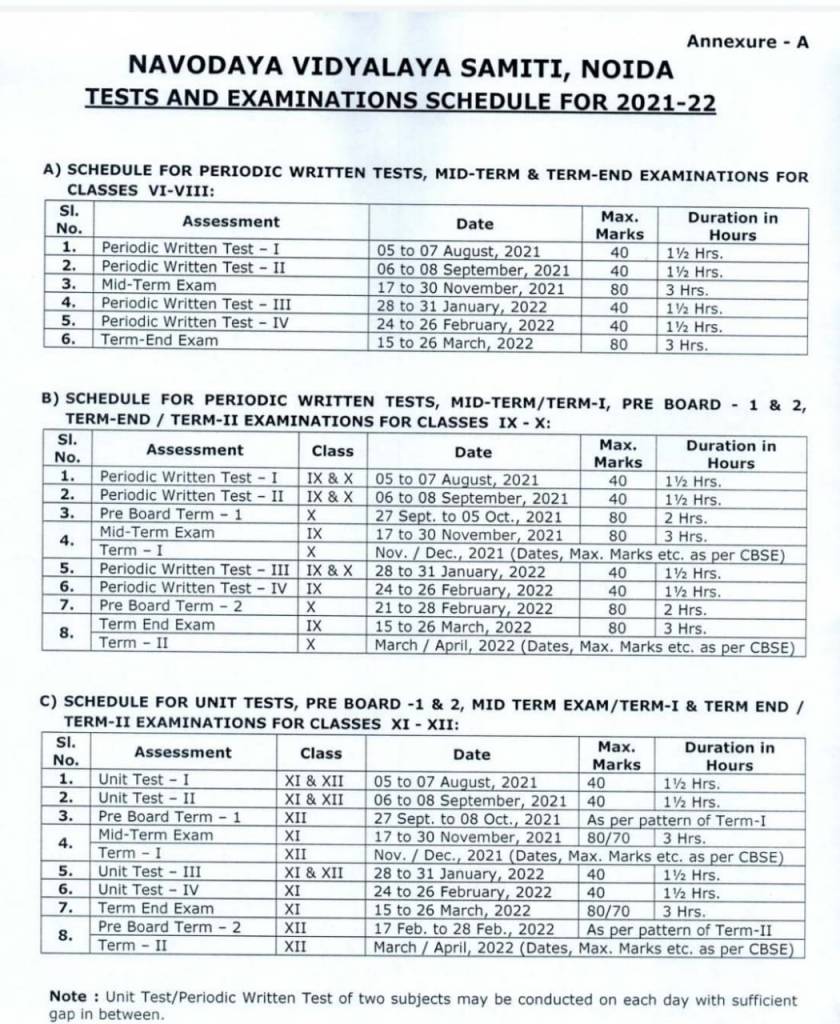 Annexure - A

NAVODAYA VIDYALAYA SAMITI, NOIDA

TESTS AND EXAMINATIONS SCHEDULE FOR 2021-22

A) SCHEDULE FOR PERIODIC WRITTEN TESTS, MID-TERM & TERM-END EXAMINATIONS FOR CLASSES VI-VIII:

| Sl. No. | Assessment | Date | Max. Marks | Duration in Hours |
|---|---|---|---|---|
| 1. | Periodic Written Test – I | 05 to 07 August, 2021 | 40 | 1½ Hrs. |
| 2. | Periodic Written Test – II | 06 to 08 September, 2021 | 40 | 1½ Hrs. |
| 3. | Mid-Term Exam | 17 to 30 November, 2021 | 80 | 3 Hrs. |
| 4. | Periodic Written Test – III | 28 to 31 January, 2022 | 40 | 1½ Hrs. |
| 5. | Periodic Written Test – IV | 24 to 26 February, 2022 | 40 | 1½ Hrs. |
| 6. | Term-End Exam | 15 to 26 March, 2022 | 80 | 3 Hrs. |

B) SCHEDULE FOR PERIODIC WRITTEN TESTS, MID-TERM/TERM-I, PRE BOARD - 1 & 2, TERM-END / TERM-II EXAMINATIONS FOR CLASSES IX - X:

| Sl. No. | Assessment | Class | Date | Max. Marks | Duration in Hours |
|---|---|---|---|---|---|
| 1. | Periodic Written Test – I | IX & X | 05 to 07 August, 2021 | 40 | 1½ Hrs. |
| 2. | Periodic Written Test – II | IX & X | 06 to 08 September, 2021 | 40 | 1½ Hrs. |
| 3. | Pre Board Term – 1 | X | 27 Sept. to 05 Oct., 2021 | 80 | 2 Hrs. |
| 4. | Mid-Term Exam | IX | 17 to 30 November, 2021 | 80 | 3 Hrs. |
| | Term – I | X | Nov. / Dec., 2021 (Dates, Max. Marks etc. as per CBSE) | | |
| 5. | Periodic Written Test – III | IX & X | 28 to 31 January, 2022 | 40 | 1½ Hrs. |
| 6. | Periodic Written Test – IV | IX | 24 to 26 February, 2022 | 40 | 1½ Hrs. |
| 7. | Pre Board Term – 2 | X | 21 to 28 February, 2022 | 80 | 2 Hrs. |
| 8. | Term End Exam | IX | 15 to 26 March, 2022 | 80 | 3 Hrs. |
| | Term – II | X | March / April, 2022 (Dates, Max. Marks etc. as per CBSE) | | |

C) SCHEDULE FOR UNIT TESTS, PRE BOARD -1 & 2, MID TERM EXAM/TERM-I & TERM END / TERM-II EXAMINATIONS FOR CLASSES XI - XII:

| Sl. No. | Assessment | Class | Date | Max. Marks | Duration in Hours |
|---|---|---|---|---|---|
| 1. | Unit Test – I | XI & XII | 05 to 07 August, 2021 | 40 | 1½ Hrs. |
| 2. | Unit Test – II | XI & XII | 06 to 08 September, 2021 | 40 | 1½ Hrs. |
| 3. | Pre Board Term – 1 | XII | 27 Sept. to 08 Oct., 2021 | As per pattern of Term-I | |
| 4. | Mid-Term Exam | XI | 17 to 30 November, 2021 | 80/70 | 3 Hrs. |
| | Term – I | XII | Nov. / Dec., 2021 (Dates, Max. Marks etc. as per CBSE) | | |
| 5. | Unit Test – III | XI & XII | 28 to 31 January, 2022 | 40 | 1½ Hrs. |
| 6. | Unit Test – IV | XI | 24 to 26 February, 2022 | 40 | 1½ Hrs. |
| 7. | Term End Exam | XI | 15 to 26 March, 2022 | 80/70 | 3 Hrs. |
| 8. | Pre Board Term – 2 | XII | 17 Feb. to 28 Feb., 2022 | As per pattern of Term-II | |
| | Term – II | XII | March / April, 2022 (Dates, Max. Marks etc. as per CBSE) | | |

Note : Unit Test/Periodic Written Test of two subjects may be conducted on each day with sufficient gap in between.